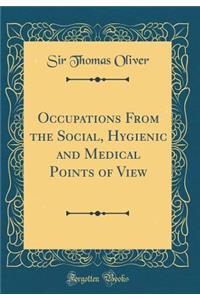 Sir Thomas Oliver

Occupations From the Social, Hygienic and Medical Points of View

Forgotten Books